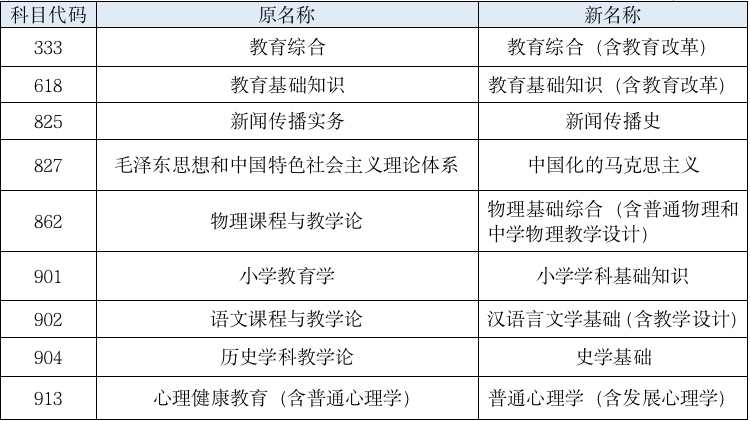 | 科目代码 | 原名称 | 新名称 |
|---|---|---|
| 333 | 教育综合 | 教育综合（含教育改革） |
| 618 | 教育基础知识 | 教育基础知识（含教育改革） |
| 825 | 新闻传播实务 | 新闻传播史 |
| 827 | 毛泽东思想和中国特色社会主义理论体系 | 中国化的马克思主义 |
| 862 | 物理课程与教学论 | 物理基础综合（含普通物理和中学物理教学设计） |
| 901 | 小学教育学 | 小学学科基础知识 |
| 902 | 语文课程与教学论 | 汉语言文学基础（含教学设计） |
| 904 | 历史学科教学论 | 史学基础 |
| 913 | 心理健康教育（含普通心理学） | 普通心理学（含发展心理学） |